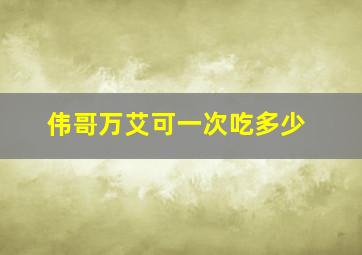 伟哥万艾可一次吃多少